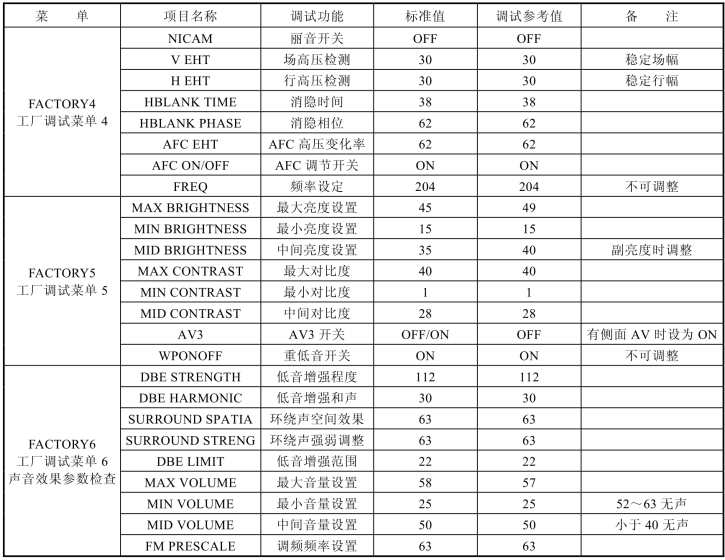 | 菜　单 | 项目名称 | 调试功能 | 标准值 | 调试参考值 | 备　注 |
|---|---|---|---|---|---|
| FACTORY4 工厂调试菜单 4 | NICAM | 丽音开关 | OFF | OFF | |
| | V EHT | 场高压检测 | 30 | 30 | 稳定场幅 |
| | H EHT | 行高压检测 | 30 | 30 | 稳定行幅 |
| | HBLANK TIME | 消隐时间 | 38 | 38 | |
| | HBLANK PHASE | 消隐相位 | 62 | 62 | |
| | AFC EHT | AFC 高压变化率 | 62 | 62 | |
| | AFC ON/OFF | AFC 调节开关 | ON | ON | |
| | FREQ | 频率设定 | 204 | 204 | 不可调整 |
| FACTORY5 工厂调试菜单 5 | MAX BRIGHTNESS | 最大亮度设置 | 45 | 49 | |
| | MIN BRIGHTNESS | 最小亮度设置 | 15 | 15 | |
| | MID BRIGHTNESS | 中间亮度设置 | 35 | 40 | 副亮度时调整 |
| | MAX CONTRAST | 最大对比度 | 40 | 40 | |
| | MIN CONTRAST | 最小对比度 | 1 | 1 | |
| | MID CONTRAST | 中间对比度 | 28 | 28 | |
| | AV3 | AV3 开关 | OFF/ON | OFF | 有侧面 AV 时设为 ON |
| | WPONOFF | 重低音开关 | ON | ON | 不可调整 |
| FACTORY6 工厂调试菜单 6 声音效果参数检查 | DBE STRENGTH | 低音增强程度 | 112 | 112 | |
| | DBE HARMONIC | 低音增强和声 | 30 | 30 | |
| | SURROUND SPATIA | 环绕声空间效果 | 63 | 63 | |
| | SURROUND STRENG | 环绕声强弱调整 | 63 | 63 | |
| | DBE LIMIT | 低音增强范围 | 22 | 22 | |
| | MAX VOLUME | 最大音量设置 | 58 | 57 | |
| | MIN VOLUME | 最小音量设置 | 25 | 25 | 52～63 无声 |
| | MID VOLUME | 中间音量设置 | 50 | 50 | 小于 40 无声 |
| | FM PRESCALE | 调频频率设置 | 63 | 63 | |